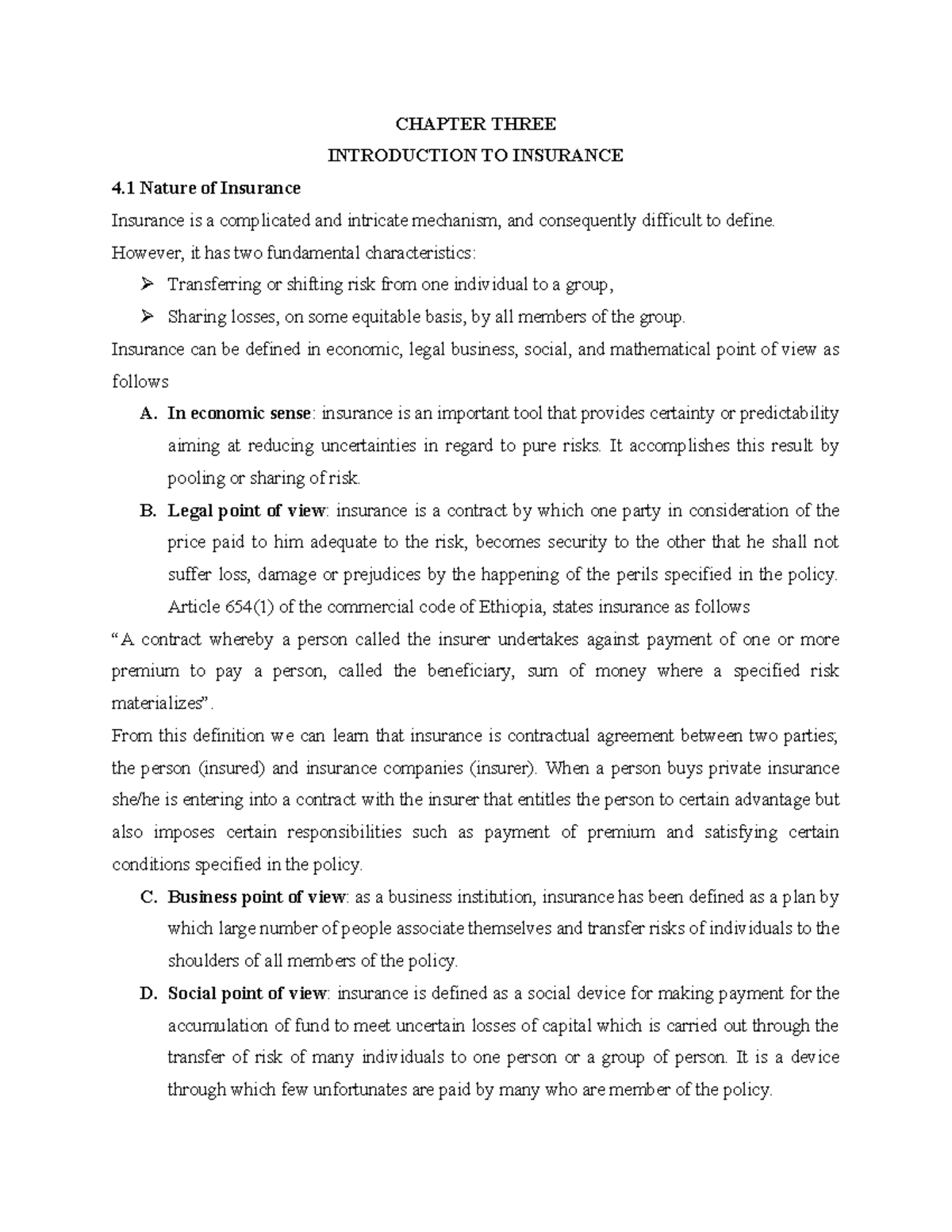 CHAPTER THREE

INTRODUCTION TO INSURANCE

4.1 Nature of Insurance

Insurance is a complicated and intricate mechanism, and consequently difficult to define. However, it has two fundamental characteristics:

➢ Transferring or shifting risk from one individual to a group,

➢ Sharing losses, on some equitable basis, by all members of the group.

Insurance can be defined in economic, legal business, social, and mathematical point of view as follows

A. In economic sense: insurance is an important tool that provides certainty or predictability aiming at reducing uncertainties in regard to pure risks. It accomplishes this result by pooling or sharing of risk.

B. Legal point of view: insurance is a contract by which one party in consideration of the price paid to him adequate to the risk, becomes security to the other that he shall not suffer loss, damage or prejudices by the happening of the perils specified in the policy. Article 654(1) of the commercial code of Ethiopia, states insurance as follows

"A contract whereby a person called the insurer undertakes against payment of one or more premium to pay a person, called the beneficiary, sum of money where a specified risk materializes".

From this definition we can learn that insurance is contractual agreement between two parties; the person (insured) and insurance companies (insurer). When a person buys private insurance she/he is entering into a contract with the insurer that entitles the person to certain advantage but also imposes certain responsibilities such as payment of premium and satisfying certain conditions specified in the policy.

C. Business point of view: as a business institution, insurance has been defined as a plan by which large number of people associate themselves and transfer risks of individuals to the shoulders of all members of the policy.

D. Social point of view: insurance is defined as a social device for making payment for the accumulation of fund to meet uncertain losses of capital which is carried out through the transfer of risk of many individuals to one person or a group of person. It is a device through which few unfortunates are paid by many who are member of the policy.